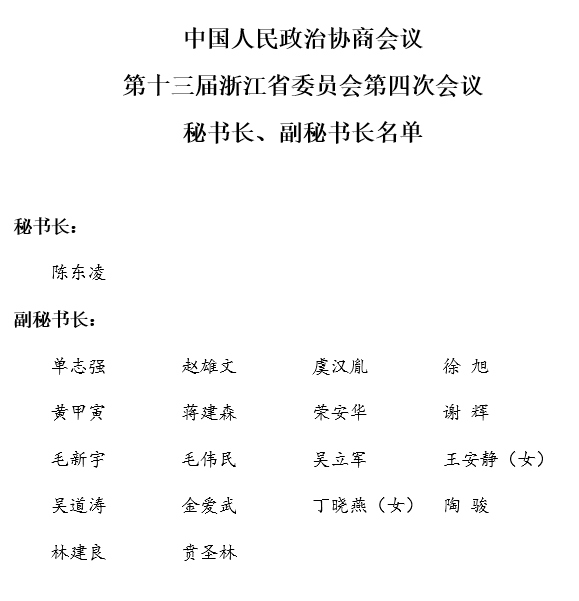 中国人民政治协商会议
第十三届浙江省委员会第四次会议
秘书长、副秘书长名单

秘书长：

陈东凌

副秘书长：

单志强　赵雄文　虞汉胤　徐　旭
黄甲寅　蒋建森　荣安华　谢　辉
毛新宇　毛伟民　吴立军　王安静（女）
吴道涛　金爱武　丁晓燕（女）　陶　骏
林建良　贵圣林